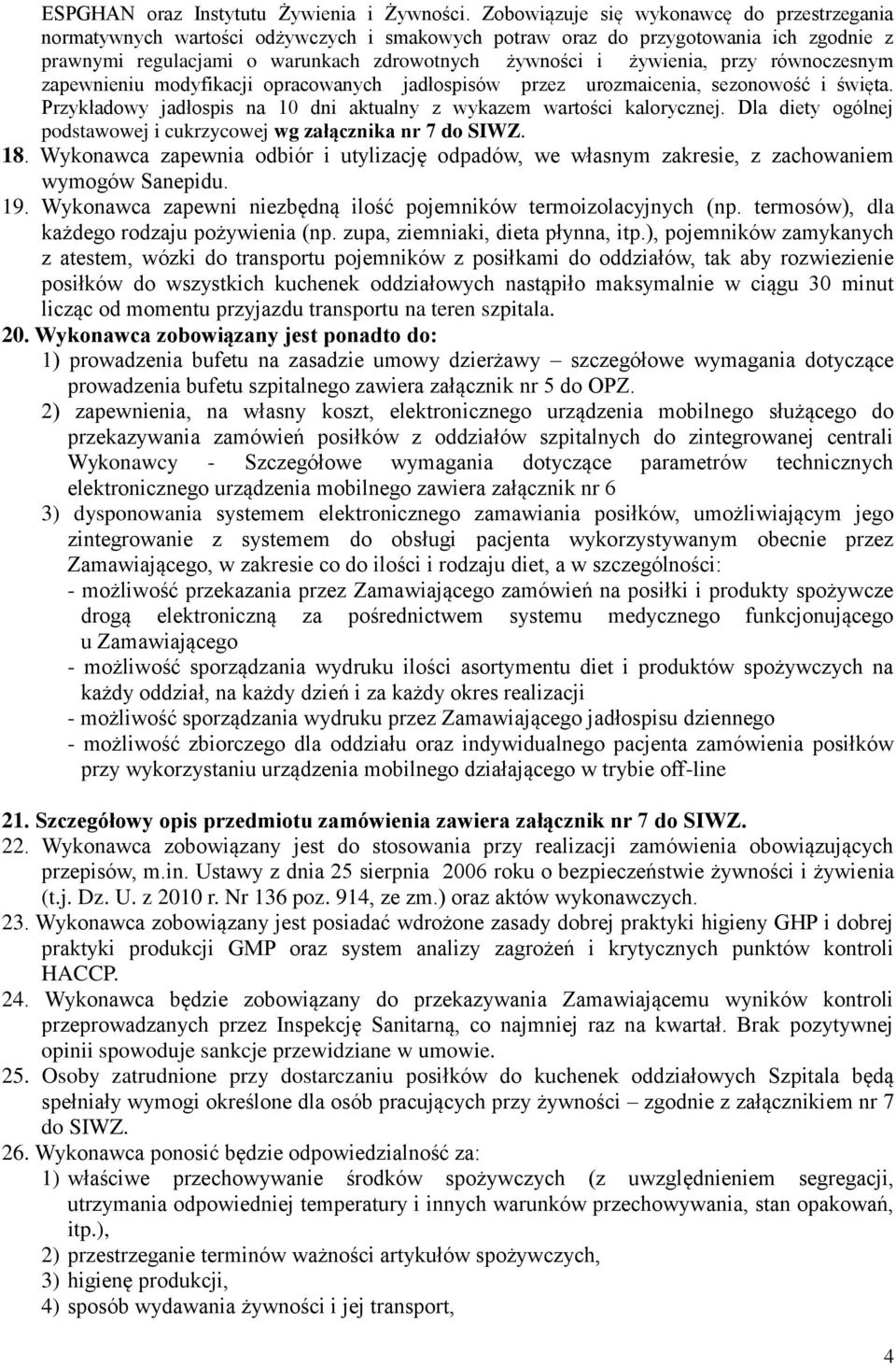 ESPGHAN oraz Instytutu Żywienia i Żywności. Zobowiązuje się wykonawcę do przestrzegania normatywnych wartości odżywczych i smakowych potraw oraz do przygotowania ich zgodnie z prawnymi regulacjami o warunkach zdrowotnych żywności i żywienia, przy równoczesnym zapewnieniu modyfikacji opracowanych jadłospisów przez urozmaicenia, sezonowość i święta. Przykładowy jadłospis na 10 dni aktualny z wykazem wartości kalorycznej. Dla diety ogólnej podstawowej i cukrzycowej wg załącznika nr 7 do SIWZ.

18. Wykonawca zapewnia odbiór i utylizację odpadów, we własnym zakresie, z zachowaniem wymogów Sanepidu.

19. Wykonawca zapewni niezbędną ilość pojemników termoizolacyjnych (np. termosów), dla każdego rodzaju pożywienia (np. zupa, ziemniaki, dieta płynna, itp.), pojemników zamykanych z atestem, wózki do transportu pojemników z posiłkami do oddziałów, tak aby rozwiezienie posiłków do wszystkich kuchenek oddziałowych nastąpiło maksymalnie w ciągu 30 minut licząc od momentu przyjazdu transportu na teren szpitala.

20. Wykonawca zobowiązany jest ponadto do:
1) prowadzenia bufetu na zasadzie umowy dzierżawy – szczegółowe wymagania dotyczące prowadzenia bufetu szpitalnego zawiera załącznik nr 5 do OPZ.
2) zapewnienia, na własny koszt, elektronicznego urządzenia mobilnego służącego do przekazywania zamówień posiłków z oddziałów szpitalnych do zintegrowanej centrali Wykonawcy - Szczegółowe wymagania dotyczące parametrów technicznych elektronicznego urządzenia mobilnego zawiera załącznik nr 6
3) dysponowania systemem elektronicznego zamawiania posiłków, umożliwiającym jego zintegrowanie z systemem do obsługi pacjenta wykorzystywanym obecnie przez Zamawiającego, w zakresie co do ilości i rodzaju diet, a w szczególności:
- możliwość przekazania przez Zamawiającego zamówień na posiłki i produkty spożywcze drogą elektroniczną za pośrednictwem systemu medycznego funkcjonującego u Zamawiającego
- możliwość sporządzania wydruku ilości asortymentu diet i produktów spożywczych na każdy oddział, na każdy dzień i za każdy okres realizacji
- możliwość sporządzania wydruku przez Zamawiającego jadłospisu dziennego
- możliwość zbiorczego dla oddziału oraz indywidualnego pacjenta zamówienia posiłków przy wykorzystaniu urządzenia mobilnego działającego w trybie off-line

21. Szczegółowy opis przedmiotu zamówienia zawiera załącznik nr 7 do SIWZ.

22. Wykonawca zobowiązany jest do stosowania przy realizacji zamówienia obowiązujących przepisów, m.in. Ustawy z dnia 25 sierpnia 2006 roku o bezpieczeństwie żywności i żywienia (t.j. Dz. U. z 2010 r. Nr 136 poz. 914, ze zm.) oraz aktów wykonawczych.

23. Wykonawca zobowiązany jest posiadać wdrożone zasady dobrej praktyki higieny GHP i dobrej praktyki produkcji GMP oraz system analizy zagrożeń i krytycznych punktów kontroli HACCP.

24. Wykonawca będzie zobowiązany do przekazywania Zamawiającemu wyników kontroli przeprowadzanych przez Inspekcję Sanitarną, co najmniej raz na kwartał. Brak pozytywnej opinii spowoduje sankcje przewidziane w umowie.

25. Osoby zatrudnione przy dostarczaniu posiłków do kuchenek oddziałowych Szpitala będą spełniały wymogi określone dla osób pracujących przy żywności – zgodnie z załącznikiem nr 7 do SIWZ.

26. Wykonawca ponosić będzie odpowiedzialność za:
1) właściwe przechowywanie środków spożywczych (z uwzględnieniem segregacji, utrzymania odpowiedniej temperatury i innych warunków przechowywania, stan opakowań, itp.),
2) przestrzeganie terminów ważności artykułów spożywczych,
3) higienę produkcji,
4) sposób wydawania żywności i jej transport,

4